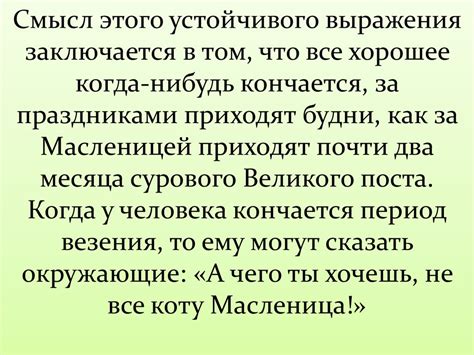 Смысл этого устойчивого выражения заключается в том, что все хорошее когда-нибудь кончается, за праздниками приходят будни, как за Масленицей приходят почти два месяца сурового Великого поста. Когда у человека кончается период везения, то ему могут сказать окружающие: «А чего ты хочешь, не все коту Масленица!»